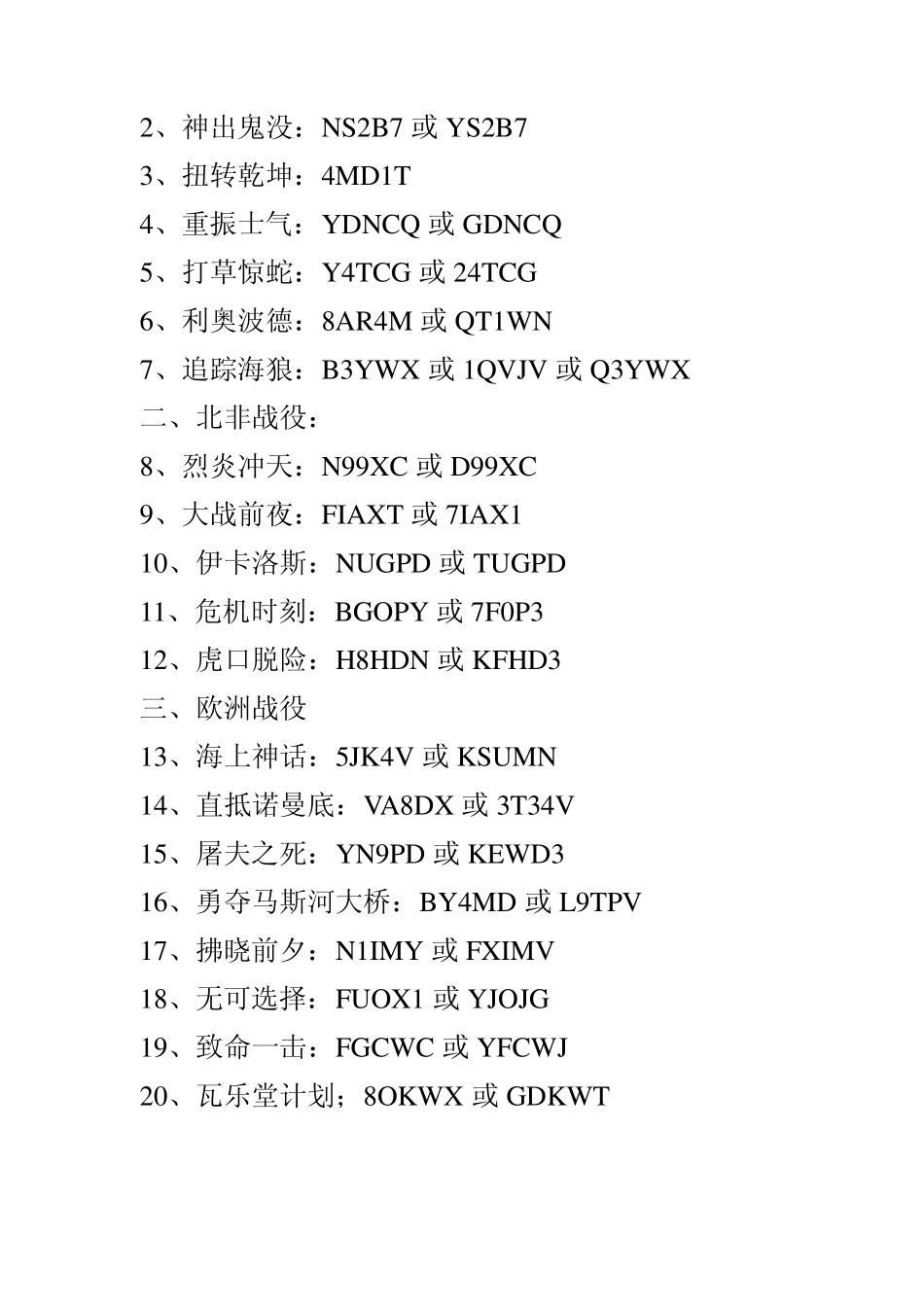 2、神出鬼没：NS2B7 或 YS2B7

3、扭转乾坤：4MD1T

4、重振士气：YDNCQ 或 GDNCQ

5、打草惊蛇：Y4TCG 或 24TCG

6、利奥波德：8AR4M 或 QT1WN

7、追踪海狼：B3YWX 或 1QVJV 或 Q3YWX

二、北非战役：

8、烈炎冲天：N99XC 或 D99XC

9、大战前夜：FIAXT 或 7IAX1

10、伊卡洛斯：NUGPD 或 TUGPD

11、危机时刻：BGOPY 或 7F0P3

12、虎口脱险：H8HDN 或 KFHD3

三、欧洲战役

13、海上神话：5JK4V 或 KSUMN

14、直抵诺曼底：VA8DX 或 3T34V

15、屠夫之死：YN9PD 或 KEWD3

16、勇夺马斯河大桥：BY4MD 或 L9TPV

17、拂晓前夕：N1IMY 或 FXIMV

18、无可选择：FUOX1 或 YJOJG

19、致命一击：FGCWC 或 YFCWJ

20、瓦乐堂计划；8OKWX 或 GDKWT